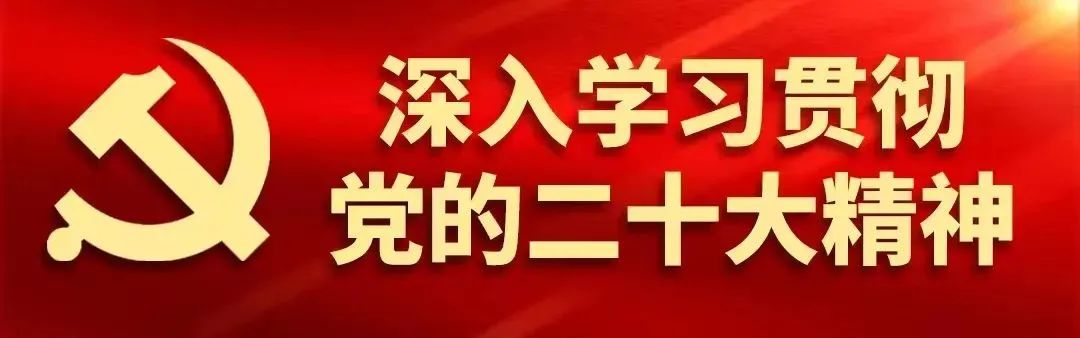 深入学习贯彻
党的二十大精神